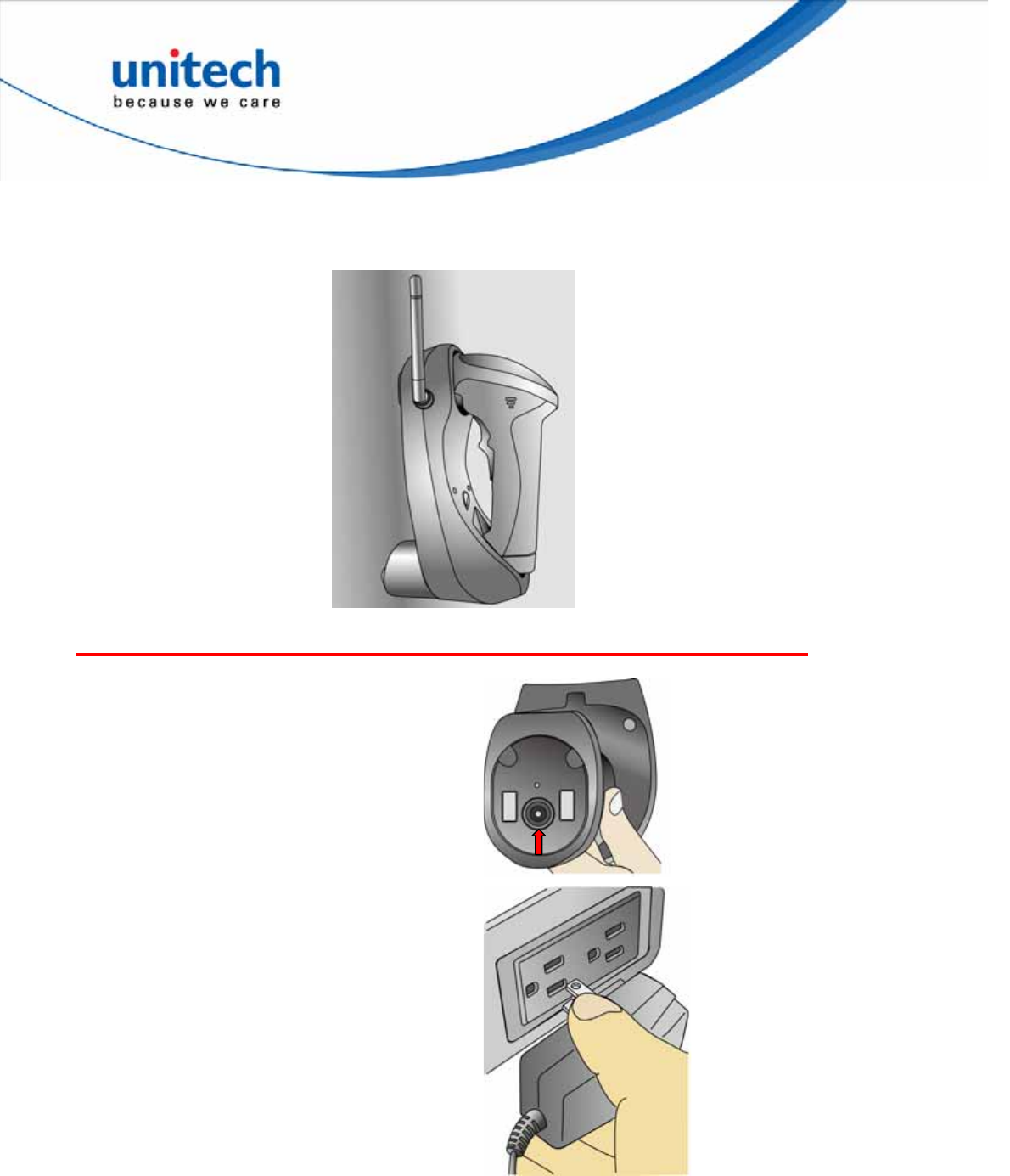 unitech
because we care